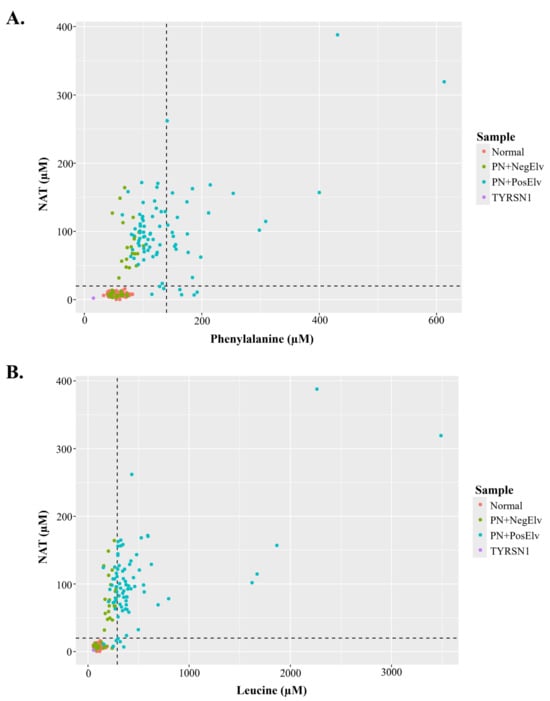 A.

NAT (μM)

400
300
200
100
0

0
200
400
600

Phenylalanine (μM)

Sample
Normal
PN+NegElv
PN+PosElv
TYRSN1

B.

NAT (μM)

400
300
200
100
0

0
1000
2000
3000

Leucine (μM)

Sample
Normal
PN+NegElv
PN+PosElv
TYRSN1